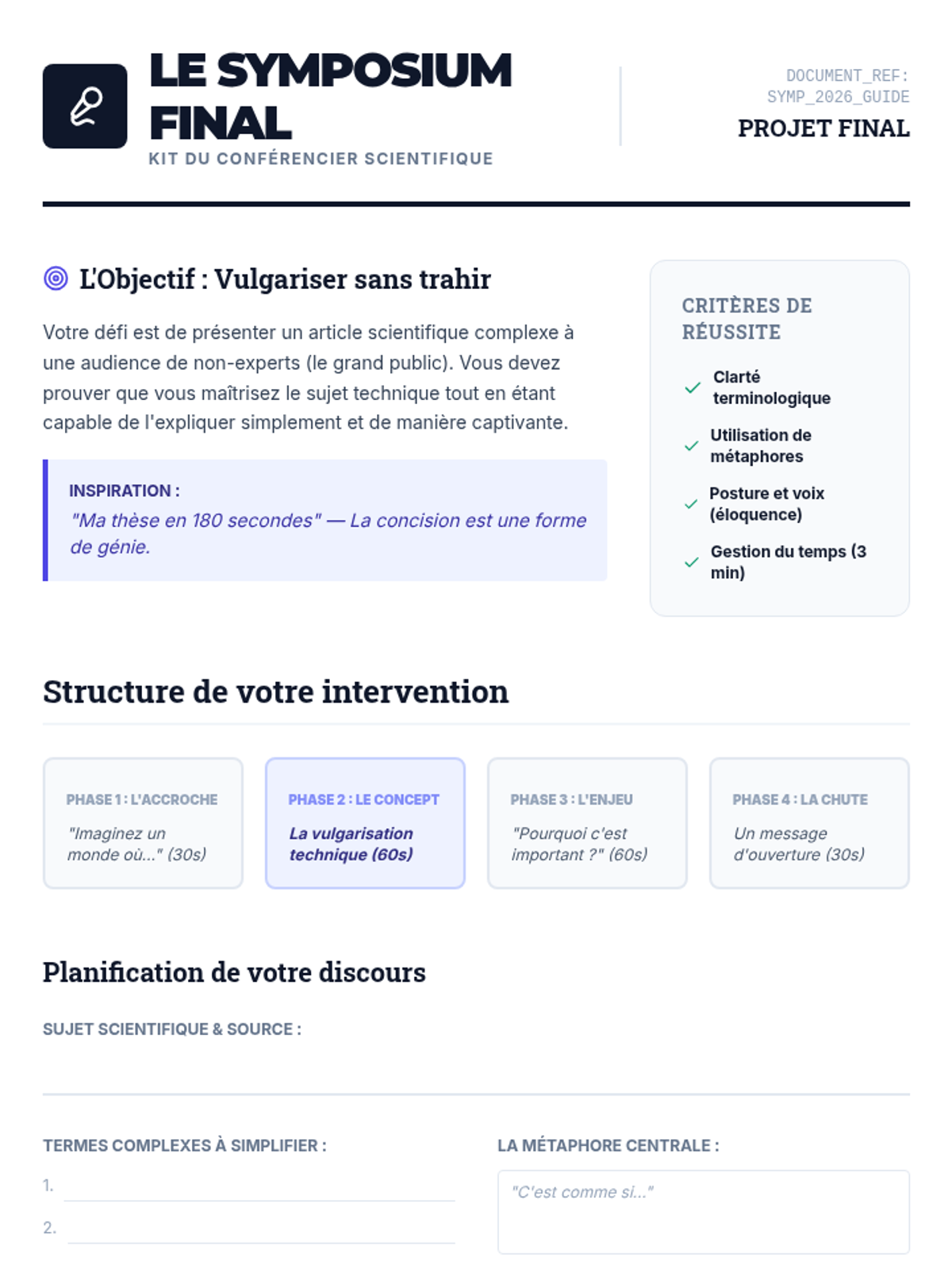 LE SYMPOSIUM FINAL
KIT DU CONFÉRENCIER SCIENTIFIQUE

DOCUMENT_REF:
SYMP_2026_GUIDE
PROJET FINAL

L'Objectif : Vulgariser sans trahir

Votre défi est de présenter un article scientifique complexe à une audience de non-experts (le grand public). Vous devez prouver que vous maîtrisez le sujet technique tout en étant capable de l'expliquer simplement et de manière captivante.

INSPIRATION :
"Ma thèse en 180 secondes" — La concision est une forme de génie.

CRITÈRES DE RÉUSSITE

Clarté terminologique

Utilisation de métaphores

Posture et voix (éloquence)

Gestion du temps (3 min)

Structure de votre intervention

PHASE 1 : L'ACCROCHE
"Imaginez un monde où..." (30s)

PHASE 2 : LE CONCEPT
La vulgarisation technique (60s)

PHASE 3 : L'ENJEU
"Pourquoi c'est important ?" (60s)

PHASE 4 : LA CHUTE
Un message d'ouverture (30s)

Planification de votre discours

SUJET SCIENTIFIQUE & SOURCE :

TERMES COMPLEXES À SIMPLIFIER :
1.
2.

LA MÉTAPHORE CENTRALE :
"C'est comme si..."